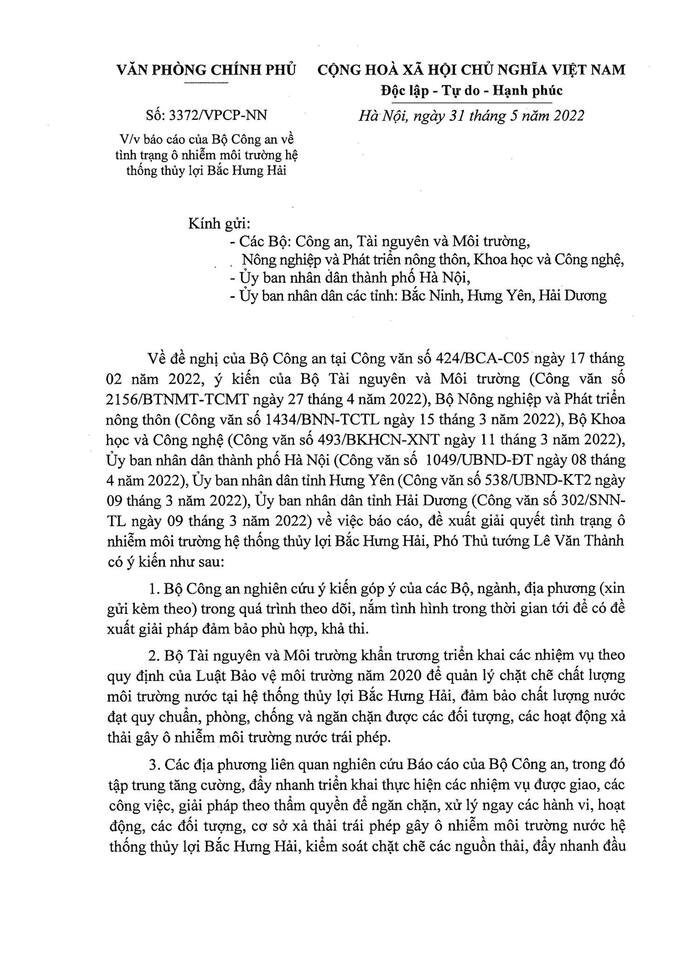 VĂN PHÒNG CHÍNH PHỦ

Số: 3372/VPCP-NN

V/v báo cáo của Bộ Công an về tình trạng ô nhiễm môi trường hệ thống thủy lợi Bắc Hưng Hải

CỘNG HOÀ XÃ HỘI CHỦ NGHĨA VIỆT NAM
Độc lập - Tự do - Hạnh phúc

Hà Nội, ngày 31 tháng 5 năm 2022

Kính gửi:
- Các Bộ: Công an, Tài nguyên và Môi trường, Nông nghiệp và Phát triển nông thôn, Khoa học và Công nghệ,
- Ủy ban nhân dân thành phố Hà Nội,
- Ủy ban nhân dân các tỉnh: Bắc Ninh, Hưng Yên, Hải Dương

Về đề nghị của Bộ Công an tại Công văn số 424/BCA-C05 ngày 17 tháng 02 năm 2022, ý kiến của Bộ Tài nguyên và Môi trường (Công văn số 2156/BTNMT-TCMT ngày 27 tháng 4 năm 2022), Bộ Nông nghiệp và Phát triển nông thôn (Công văn số 1434/BNN-TCTL ngày 15 tháng 3 năm 2022), Bộ Khoa học và Công nghệ (Công văn số 493/BKHCN-XNT ngày 11 tháng 3 năm 2022), Ủy ban nhân dân thành phố Hà Nội (Công văn số 1049/UBND-ĐT ngày 08 tháng 4 năm 2022), Ủy ban nhân dân tỉnh Hưng Yên (Công văn số 538/UBND-KT2 ngày 09 tháng 3 năm 2022), Ủy ban nhân dân tỉnh Hải Dương (Công văn số 302/SNN-TL ngày 09 tháng 3 năm 2022) về việc báo cáo, đề xuất giải quyết tình trạng ô nhiễm môi trường hệ thống thủy lợi Bắc Hưng Hải, Phó Thủ tướng Lê Văn Thành có ý kiến như sau:

1. Bộ Công an nghiên cứu ý kiến góp ý của các Bộ, ngành, địa phương (xin gửi kèm theo) trong quá trình theo dõi, nắm tình hình trong thời gian tới để có đề xuất giải pháp đảm bảo phù hợp, khả thi.

2. Bộ Tài nguyên và Môi trường khẩn trương triển khai các nhiệm vụ theo quy định của Luật Bảo vệ môi trường năm 2020 để quản lý chặt chẽ chất lượng môi trường nước tại hệ thống thủy lợi Bắc Hưng Hải, đảm bảo chất lượng nước đạt quy chuẩn, phòng, chống và ngăn chặn được các đối tượng, các hoạt động xả thải gây ô nhiễm môi trường nước trái phép.

3. Các địa phương liên quan nghiên cứu Báo cáo của Bộ Công an, trong đó tập trung tăng cường, đẩy nhanh triển khai thực hiện các nhiệm vụ được giao, các công việc, giải pháp theo thẩm quyền để ngăn chặn, xử lý ngay các hành vi, hoạt động, các đối tượng, cơ sở xả thải trái phép gây ô nhiễm môi trường nước hệ thống thủy lợi Bắc Hưng Hải, kiểm soát chặt chẽ các nguồn thải, đẩy nhanh đầu